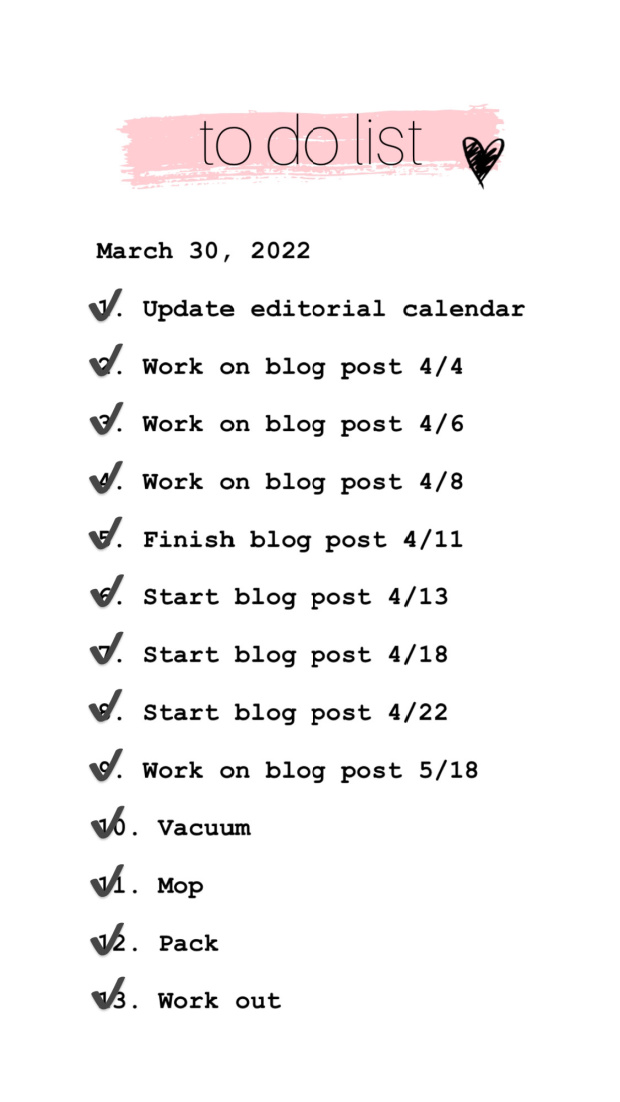 to do list

March 30, 2022

1. Update editorial calendar

2. Work on blog post 4/4

3. Work on blog post 4/6

4. Work on blog post 4/8

5. Finish blog post 4/11

6. Start blog post 4/13

7. Start blog post 4/18

8. Start blog post 4/22

9. Work on blog post 5/18

10. Vacuum

11. Mop

12. Pack

13. Work out